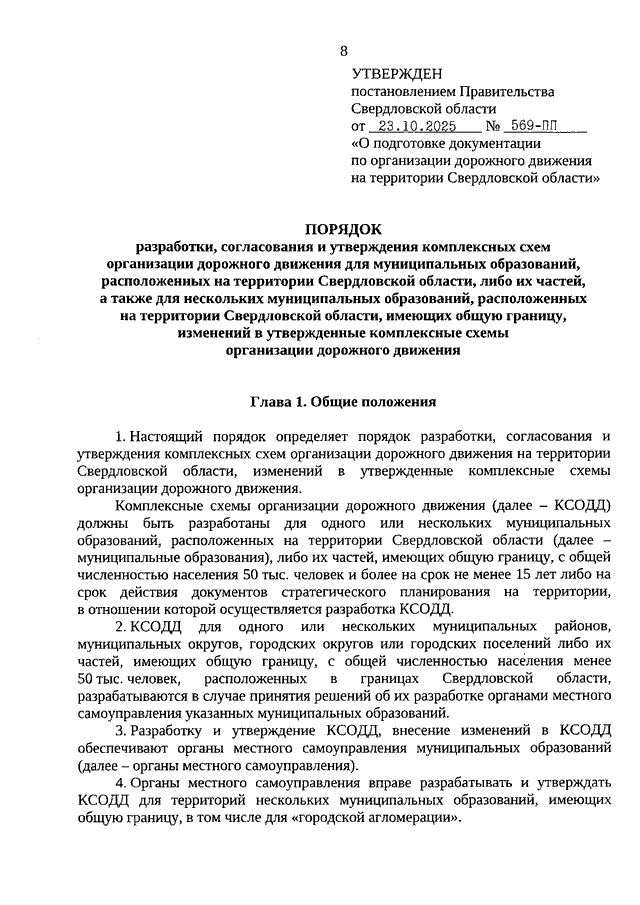 8

УТВЕРЖДЕН
постановлением Правительства Свердловской области
от 23.10.2025 № 569-ПП
«О подготовке документации по организации дорожного движения на территории Свердловской области»

ПОРЯДОК
разработки, согласования и утверждения комплексных схем организации дорожного движения для муниципальных образований, расположенных на территории Свердловской области, либо их частей, а также для нескольких муниципальных образований, расположенных на территории Свердловской области, имеющих общую границу, изменений в утвержденные комплексные схемы организации дорожного движения

Глава 1. Общие положения

1. Настоящий порядок определяет порядок разработки, согласования и утверждения комплексных схем организации дорожного движения на территории Свердловской области, изменений в утвержденные комплексные схемы организации дорожного движения.

Комплексные схемы организации дорожного движения (далее – КСОДД) должны быть разработаны для одного или нескольких муниципальных образований, расположенных на территории Свердловской области (далее – муниципальные образования), либо их частей, имеющих общую границу, с общей численностью населения 50 тыс. человек и более на срок не менее 15 лет либо на срок действия документов стратегического планирования на территории, в отношении которой осуществляется разработка КСОДД.

2. КСОДД для одного или нескольких муниципальных районов, муниципальных округов, городских округов или городских поселений либо их частей, имеющих общую границу, с общей численностью населения менее 50 тыс. человек, расположенных в границах Свердловской области, разрабатываются в случае принятия решений об их разработке органами местного самоуправления указанных муниципальных образований.

3. Разработку и утверждение КСОДД, внесение изменений в КСОДД обеспечивают органы местного самоуправления муниципальных образований (далее – органы местного самоуправления).

4. Органы местного самоуправления вправе разрабатывать и утверждать КСОДД для территорий нескольких муниципальных образований, имеющих общую границу, в том числе для «городской агломерации».